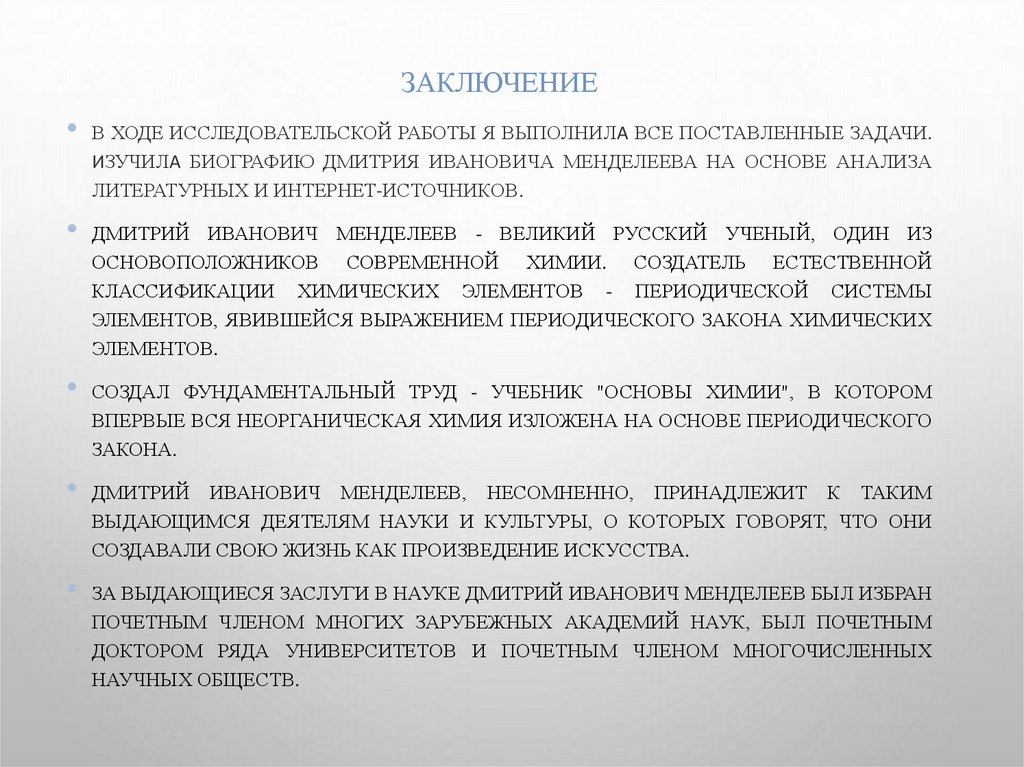 ЗАКЛЮЧЕНИЕ

• В ХОДЕ ИССЛЕДОВАТЕЛЬСКОЙ РАБОТЫ Я ВЫПОЛНИЛА ВСЕ ПОСТАВЛЕННЫЕ ЗАДАЧИ. ИЗУЧИЛА БИОГРАФИЮ ДМИТРИЯ ИВАНОВИЧА МЕНДЕЛЕЕВА НА ОСНОВЕ АНАЛИЗА ЛИТЕРАТУРНЫХ И ИНТЕРНЕТ-ИСТОЧНИКОВ.

• ДМИТРИЙ ИВАНОВИЧ МЕНДЕЛЕЕВ - ВЕЛИКИЙ РУССКИЙ УЧЕНЫЙ, ОДИН ИЗ ОСНОВОПОЛОЖНИКОВ СОВРЕМЕННОЙ ХИМИИ. СОЗДАТЕЛЬ ЕСТЕСТВЕННОЙ КЛАССИФИКАЦИИ ХИМИЧЕСКИХ ЭЛЕМЕНТОВ - ПЕРИОДИЧЕСКОЙ СИСТЕМЫ ЭЛЕМЕНТОВ, ЯВИВШЕЙСЯ ВЫРАЖЕНИЕМ ПЕРИОДИЧЕСКОГО ЗАКОНА ХИМИЧЕСКИХ ЭЛЕМЕНТОВ.

• СОЗДАЛ ФУНДАМЕНТАЛЬНЫЙ ТРУД - УЧЕБНИК "ОСНОВЫ ХИМИИ", В КОТОРОМ ВПЕРВЫЕ ВСЯ НЕОРГАНИЧЕСКАЯ ХИМИЯ ИЗЛОЖЕНА НА ОСНОВЕ ПЕРИОДИЧЕСКОГО ЗАКОНА.

• ДМИТРИЙ ИВАНОВИЧ МЕНДЕЛЕЕВ, НЕСОМНЕННО, ПРИНАДЛЕЖИТ К ТАКИМ ВЫДАЮЩИМСЯ ДЕЯТЕЛЯМ НАУКИ И КУЛЬТУРЫ, О КОТОРЫХ ГОВОРЯТ, ЧТО ОНИ СОЗДАВАЛИ СВОЮ ЖИЗНЬ КАК ПРОИЗВЕДЕНИЕ ИСКУССТВА.

• ЗА ВЫДАЮЩИЕСЯ ЗАСЛУГИ В НАУКЕ ДМИТРИЙ ИВАНОВИЧ МЕНДЕЛЕЕВ БЫЛ ИЗБРАН ПОЧЕТНЫМ ЧЛЕНОМ МНОГИХ ЗАРУБЕЖНЫХ АКАДЕМИЙ НАУК, БЫЛ ПОЧЕТНЫМ ДОКТОРОМ РЯДА УНИВЕРСИТЕТОВ И ПОЧЕТНЫМ ЧЛЕНОМ МНОГОЧИСЛЕННЫХ НАУЧНЫХ ОБЩЕСТВ.